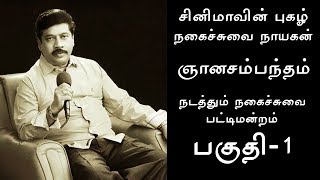 சினிமாவின் புகழ்
நகைச்சுவை நாயகன்

ஞானசம்பந்தம்

நடத்தும் நகைச்சுவை
பட்டிமன்றம்

பகுதி-1